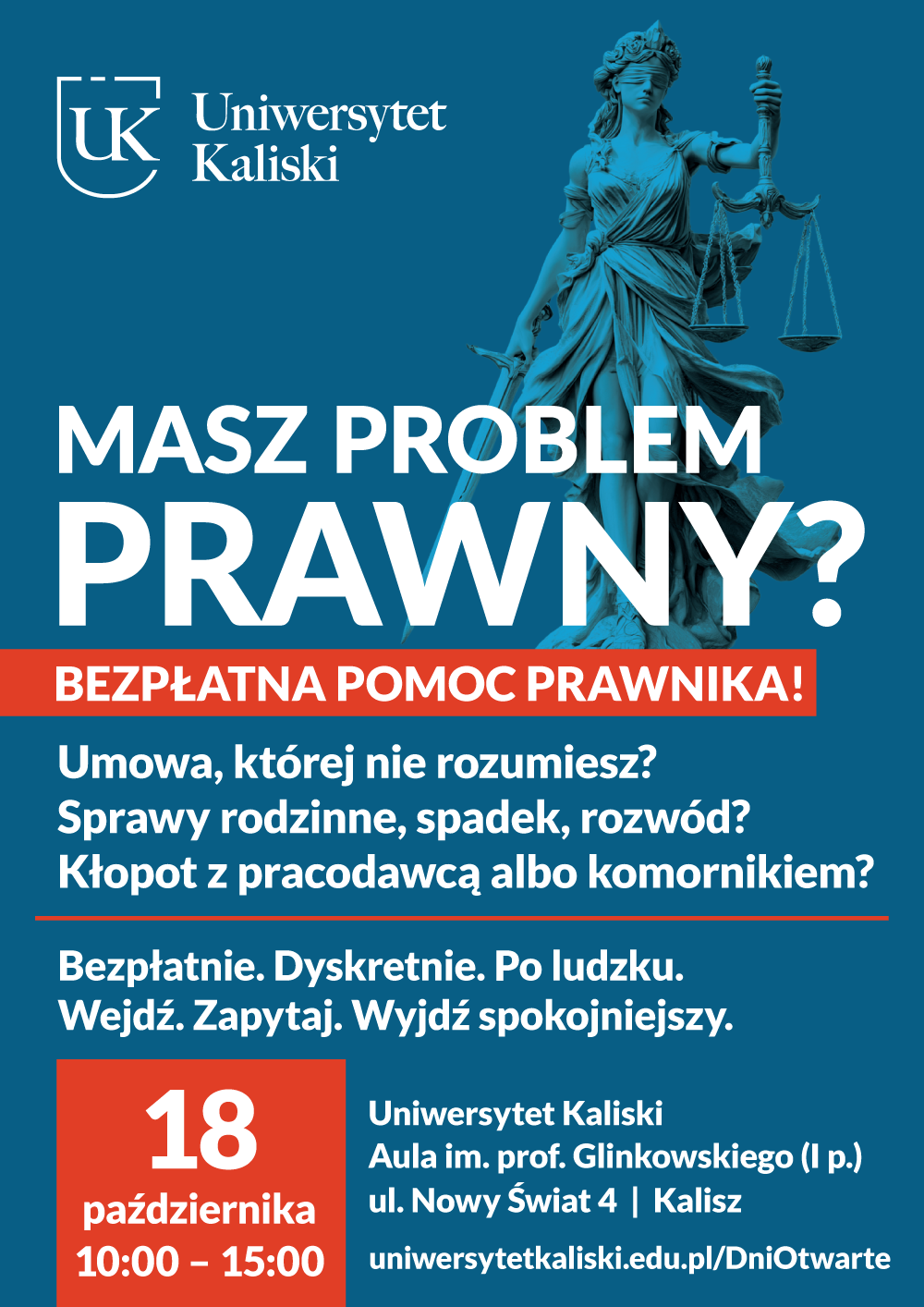 UK Uniwersytet Kaliski

MASZ PROBLEM PRAWNY?

BEZPŁATNA POMOC PRAWNIKA!

Umowa, której nie rozumiesz?
Sprawy rodzinne, spadek, rozwód?
Kłopot z pracodawcą albo komornikiem?

Bezpłatnie. Dyskretnie. Po ludzku.
Wejdź. Zapytaj. Wyjdź spokojniejszy.

18 października 10:00 – 15:00

Uniwersytet Kaliski
Aula im. prof. Glinkowskiego (I p.)
ul. Nowy Świat 4 | Kalisz

uniwersytetkaliski.edu.pl/DniOtwarte